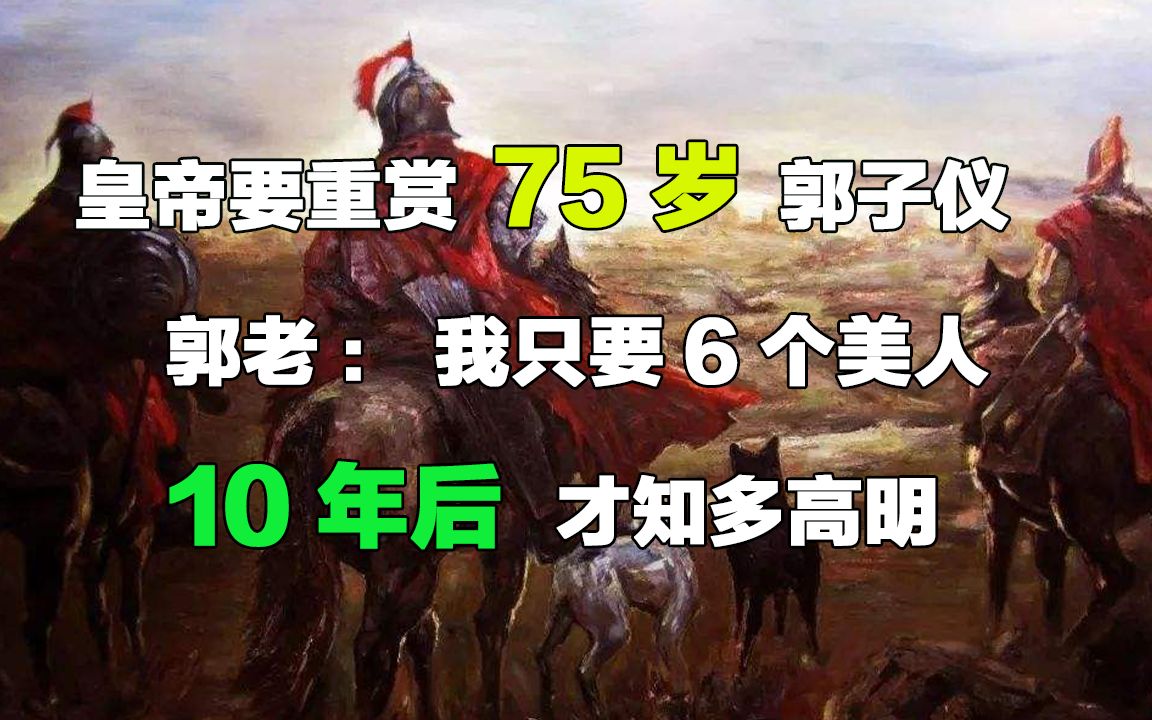 皇帝要重赏 75 岁 郭子仪

郭老： 我只要 6 个美人

10 年后 才知多高明